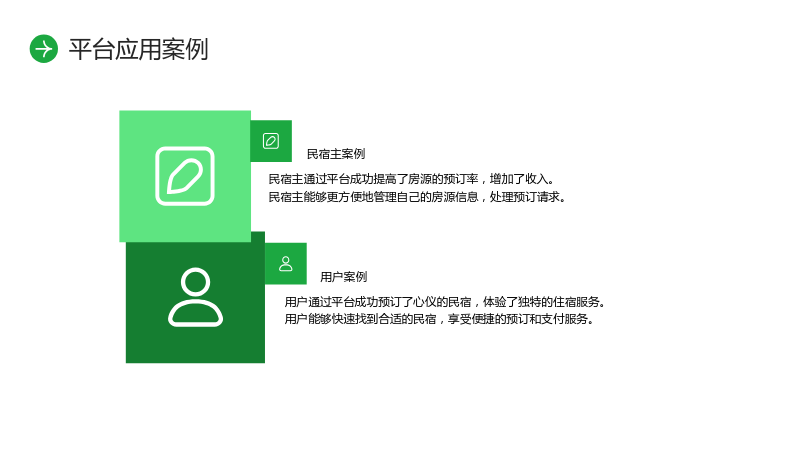 平台应用案例

民宿主案例

民宿主通过平台成功提高了房源的预订率，增加了收入。
民宿主能够更方便地管理自己的房源信息，处理预订请求。

用户案例

用户通过平台成功预订了心仪的民宿，体验了独特的住宿服务。
用户能够快速找到合适的民宿，享受便捷的预订和支付服务。